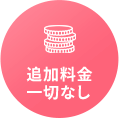 追加料金
一切なし